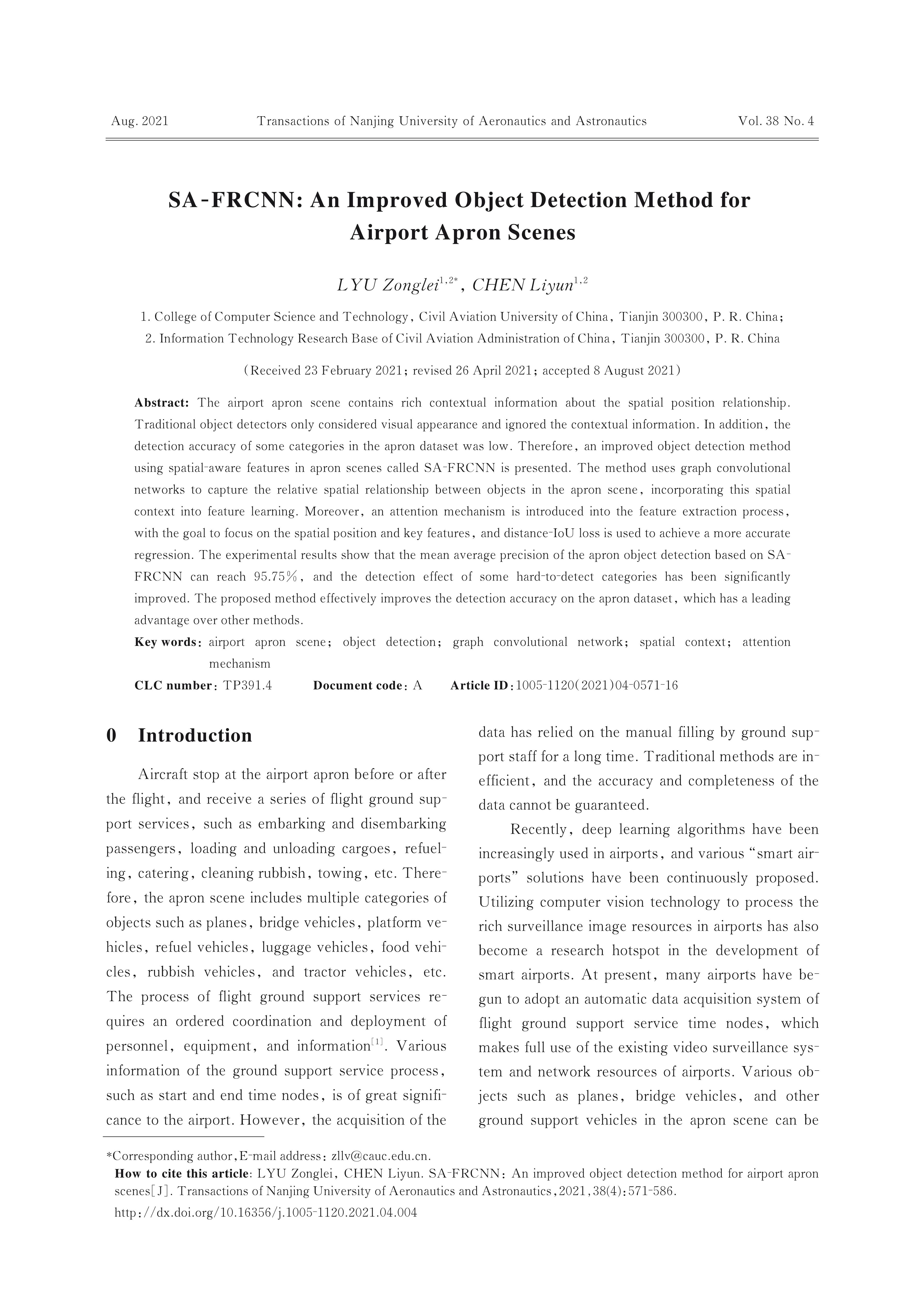 Aug. 2021 Transactions of Nanjing University of Aeronautics and Astronautics Vol. 38 No. 4

SA-FRCNN: An Improved Object Detection Method for Airport Apron Scenes

LYU Zonglei$^{1,2*}$, CHEN Liyun$^{1,2}$

1. College of Computer Science and Technology, Civil Aviation University of China, Tianjin 300300, P. R. China;
2. Information Technology Research Base of Civil Aviation Administration of China, Tianjin 300300, P. R. China

(Received 23 February 2021; revised 26 April 2021; accepted 8 August 2021)

Abstract: The airport apron scene contains rich contextual information about the spatial position relationship. Traditional object detectors only considered visual appearance and ignored the contextual information. In addition, the detection accuracy of some categories in the apron dataset was low. Therefore, an improved object detection method using spatial-aware features in apron scenes called SA-FRCNN is presented. The method uses graph convolutional networks to capture the relative spatial relationship between objects in the apron scene, incorporating this spatial context into feature learning. Moreover, an attention mechanism is introduced into the feature extraction process, with the goal to focus on the spatial position and key features, and distance-IoU loss is used to achieve a more accurate regression. The experimental results show that the mean average precision of the apron object detection based on SA-FRCNN can reach 95.75%, and the detection effect of some hard-to-detect categories has been significantly improved. The proposed method effectively improves the detection accuracy on the apron dataset, which has a leading advantage over other methods.

Key words: airport apron scene; object detection; graph convolutional network; spatial context; attention mechanism

CLC number: TP391.4 Document code: A Article ID: 1005-1120(2021)04-0571-16

0 Introduction

Aircraft stop at the airport apron before or after the flight, and receive a series of flight ground support services, such as embarking and disembarking passengers, loading and unloading cargoes, refueling, catering, cleaning rubbish, towing, etc. Therefore, the apron scene includes multiple categories of objects such as planes, bridge vehicles, platform vehicles, refuel vehicles, luggage vehicles, food vehicles, rubbish vehicles, and tractor vehicles, etc. The process of flight ground support services requires an ordered coordination and deployment of personnel, equipment, and information$^{[1]}$. Various information of the ground support service process, such as start and end time nodes, is of great significance to the airport. However, the acquisition of the data has relied on the manual filling by ground support staff for a long time. Traditional methods are inefficient, and the accuracy and completeness of the data cannot be guaranteed.

Recently, deep learning algorithms have been increasingly used in airports, and various “smart airports” solutions have been continuously proposed. Utilizing computer vision technology to process the rich surveillance image resources in airports has also become a research hotspot in the development of smart airports. At present, many airports have begun to adopt an automatic data acquisition system of flight ground support service time nodes, which makes full use of the existing video surveillance system and network resources of airports. Various objects such as planes, bridge vehicles, and other ground support vehicles in the apron scene can be

*Corresponding author, E-mail address: zllv@cauc.edu.cn.
How to cite this article: LYU Zonglei, CHEN Liyun. SA-FRCNN: An improved object detection method for airport apron scenes[J]. Transactions of Nanjing University of Aeronautics and Astronautics, 2021, 38(4): 571-586.
http://dx.doi.org/10.16356/j.1005-1120.2021.04.004